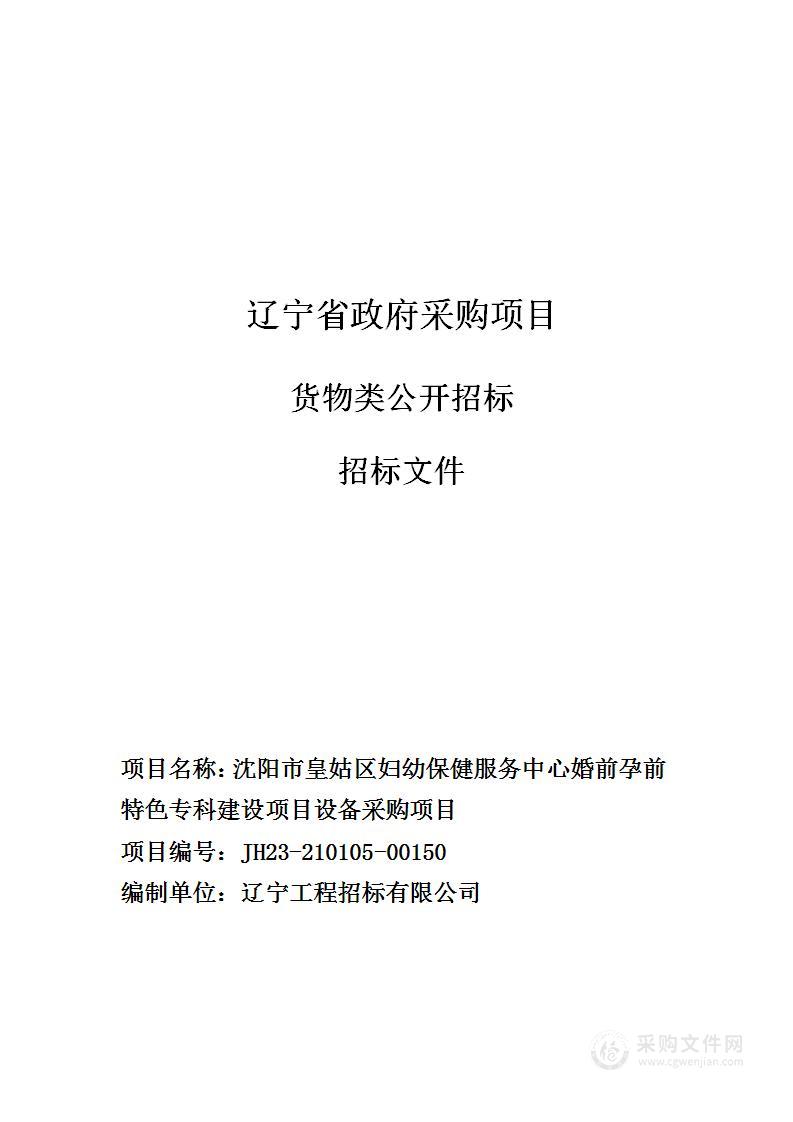 辽宁省政府采购项目

货物类公开招标

招标文件

项目名称：沈阳市皇姑区妇幼保健服务中心婚前孕前特色专科建设项目设备采购项目

项目编号：JH23-210105-00150

编制单位：辽宁工程招标有限公司

采购文件网
www.cgwenjian.com